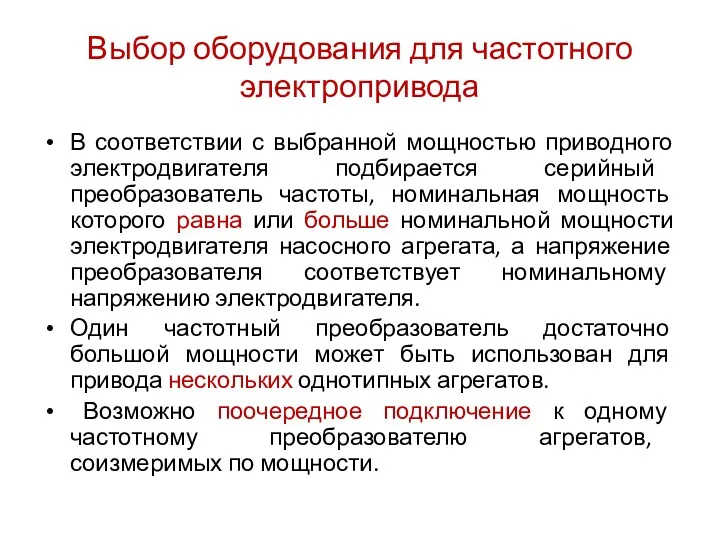 Выбор оборудования для частотного электропривода

• В соответствии с выбранной мощностью приводного электродвигателя подбирается серийный преобразователь частоты, номинальная мощность которого равна или больше номинальной мощности электродвигателя насосного агрегата, а напряжение преобразователя соответствует номинальному напряжению электродвигателя.

• Один частотный преобразователь достаточно большой мощности может быть использован для привода нескольких однотипных агрегатов.

• Возможно поочередное подключение к одному частотному преобразователю агрегатов, соизмеримых по мощности.